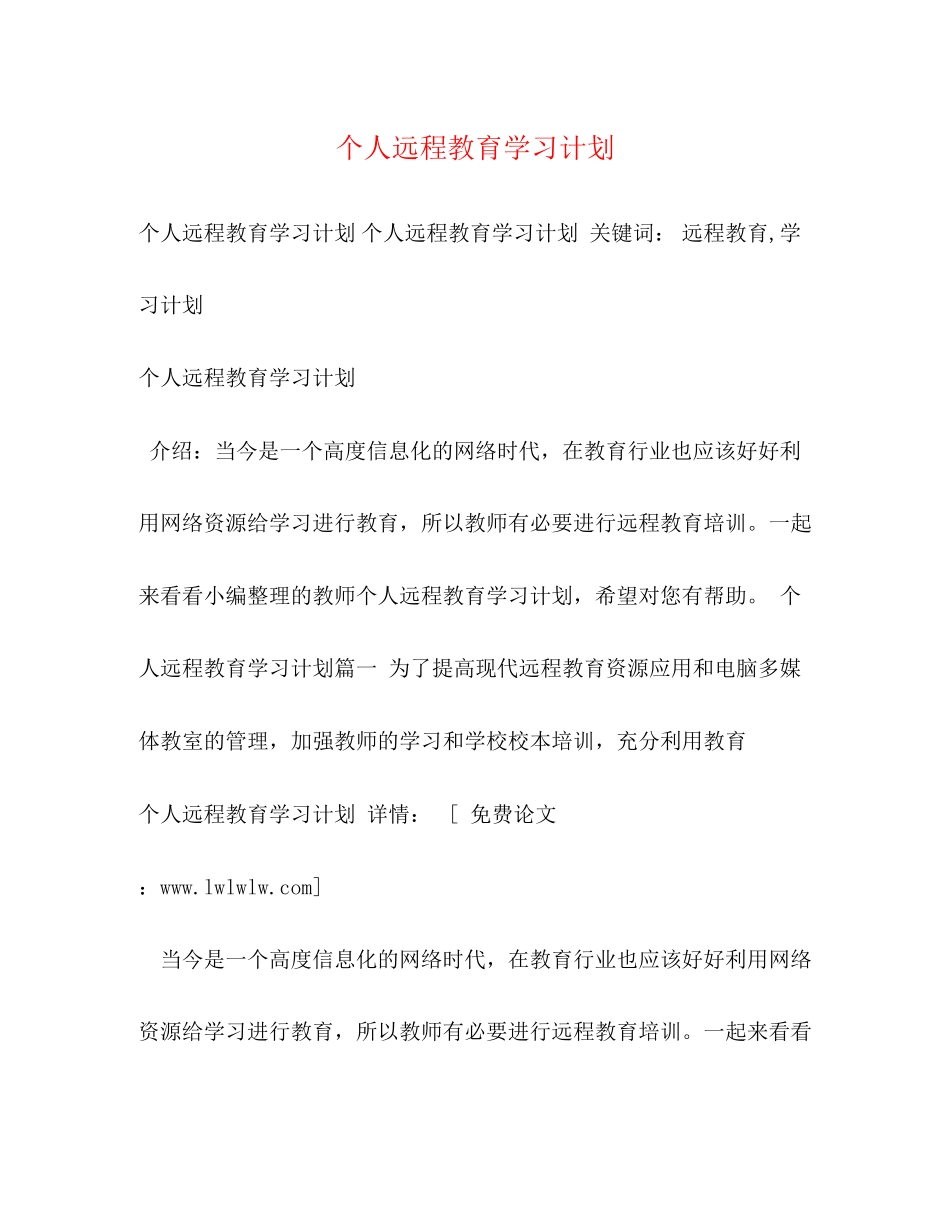 个人远程教育学习计划

个人远程教育学习计划 个人远程教育学习计划 关键词： 远程教育,学习计划

个人远程教育学习计划

介绍：当今是一个高度信息化的网络时代，在教育行业也应该好好利用网络资源给学习进行教育，所以教师有必要进行远程教育培训。一起来看看小编整理的教师个人远程教育学习计划，希望对您有帮助。 个人远程教育学习计划篇一 为了提高现代远程教育资源应用和电脑多媒体教室的管理，加强教师的学习和学校校本培训，充分利用教育

个人远程教育学习计划 详情： [ 免费论文 ：www.lwlwlw.com]

当今是一个高度信息化的网络时代，在教育行业也应该好好利用网络资源给学习进行教育，所以教师有必要进行远程教育培训。一起来看看